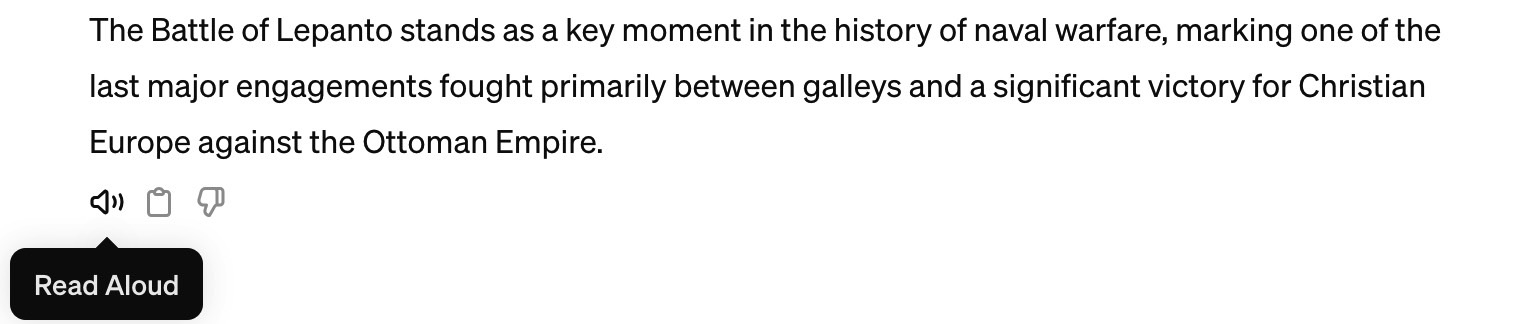 The Battle of Lepanto stands as a key moment in the history of naval warfare, marking one of the last major engagements fought primarily between galleys and a significant victory for Christian Europe against the Ottoman Empire.

Read Aloud